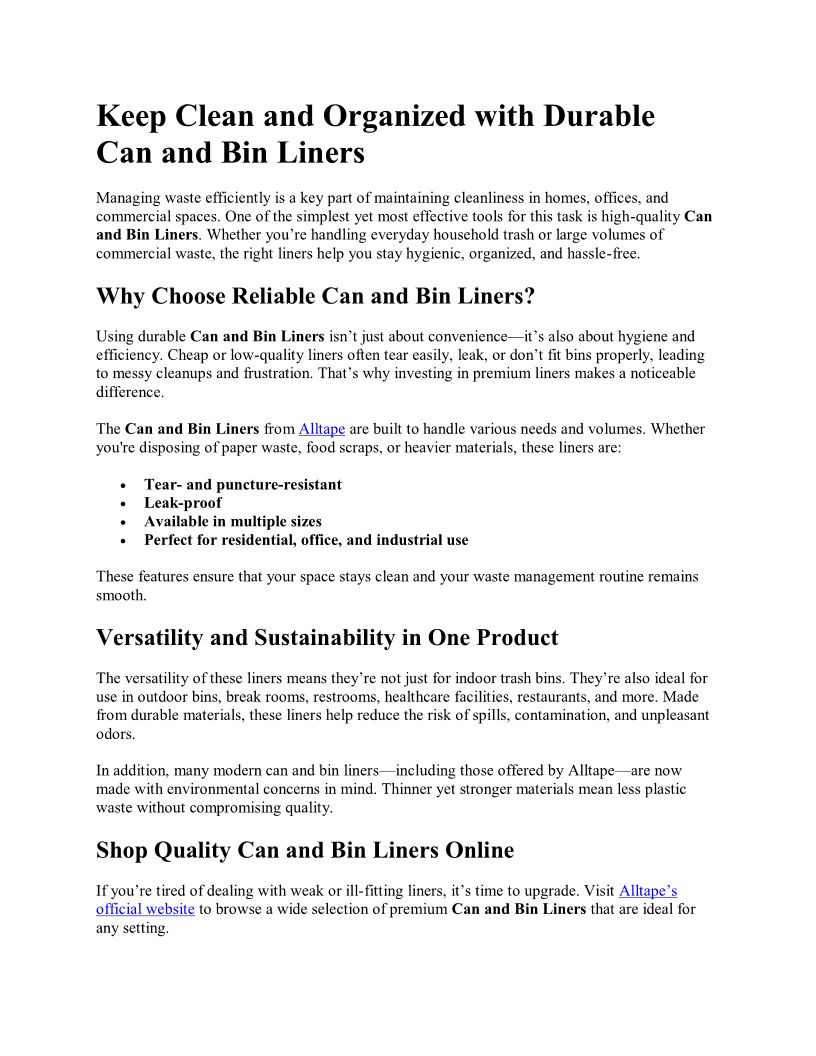 Keep Clean and Organized with Durable Can and Bin Liners

Managing waste efficiently is a key part of maintaining cleanliness in homes, offices, and commercial spaces. One of the simplest yet most effective tools for this task is high-quality Can and Bin Liners. Whether you're handling everyday household trash or large volumes of commercial waste, the right liners help you stay hygienic, organized, and hassle-free.

Why Choose Reliable Can and Bin Liners?

Using durable Can and Bin Liners isn't just about convenience—it's also about hygiene and efficiency. Cheap or low-quality liners often tear easily, leak, or don't fit bins properly, leading to messy cleanups and frustration. That's why investing in premium liners makes a noticeable difference.

The Can and Bin Liners from Alltape are built to handle various needs and volumes. Whether you're disposing of paper waste, food scraps, or heavier materials, these liners are:

• Tear- and puncture-resistant
• Leak-proof
• Available in multiple sizes
• Perfect for residential, office, and industrial use

These features ensure that your space stays clean and your waste management routine remains smooth.

Versatility and Sustainability in One Product

The versatility of these liners means they're not just for indoor trash bins. They're also ideal for use in outdoor bins, break rooms, restrooms, healthcare facilities, restaurants, and more. Made from durable materials, these liners help reduce the risk of spills, contamination, and unpleasant odors.

In addition, many modern can and bin liners—including those offered by Alltape—are now made with environmental concerns in mind. Thinner yet stronger materials mean less plastic waste without compromising quality.

Shop Quality Can and Bin Liners Online

If you're tired of dealing with weak or ill-fitting liners, it's time to upgrade. Visit Alltape's official website to browse a wide selection of premium Can and Bin Liners that are ideal for any setting.